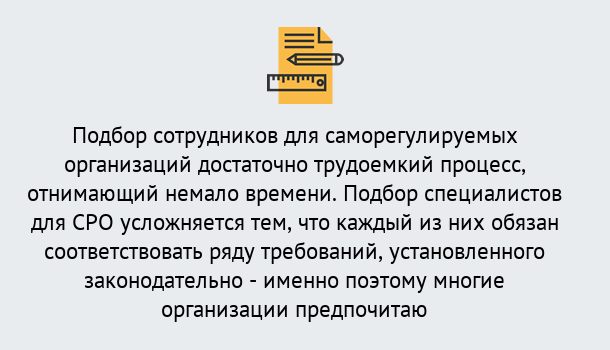 Подбор сотрудников для саморегулируемых организаций достаточно трудоемкий процесс, отнимающий немало времени. Подбор специалистов для СРО усложняется тем, что каждый из них обязан соответствовать ряду требований, установленного законодательно - именно поэтому многие организации предпочитаю